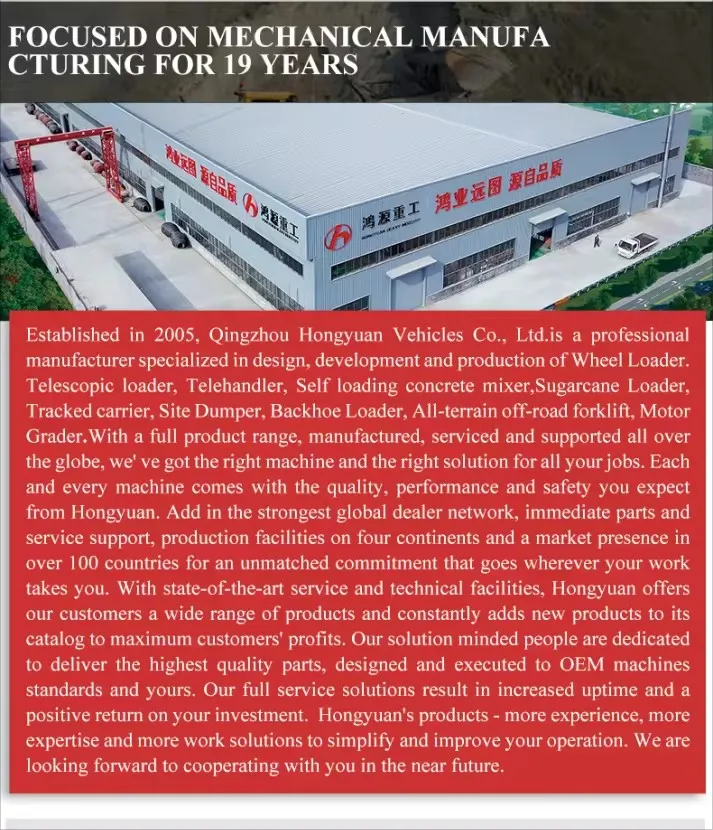 FOCUSED ON MECHANICAL MANUFA CTURING FOR 19 YEARS

鸿业远图 源自品质 鸿源重工

鸿源重工

鸿业远图 源自品质

Established in 2005, Qingzhou Hongyuan Vehicles Co., Ltd.is a professional manufacturer specialized in design, development and production of Wheel Loader. Telescopic loader, Telehandler, Self loading concrete mixer,Sugarcane Loader, Tracked carrier, Site Dumper, Backhoe Loader, All-terrain off-road forklift, Motor Grader.With a full product range, manufactured, serviced and supported all over the globe, we' ve got the right machine and the right solution for all your jobs. Each and every machine comes with the quality, performance and safety you expect from Hongyuan. Add in the strongest global dealer network, immediate parts and service support, production facilities on four continents and a market presence in over 100 countries for an unmatched commitment that goes wherever your work takes you. With state-of-the-art service and technical facilities, Hongyuan offers our customers a wide range of products and constantly adds new products to its catalog to maximum customers' profits. Our solution minded people are dedicated to deliver the highest quality parts, designed and executed to OEM machines standards and yours. Our full service solutions result in increased uptime and a positive return on your investment. Hongyuan's products - more experience, more expertise and more work solutions to simplify and improve your operation. We are looking forward to cooperating with you in the near future.